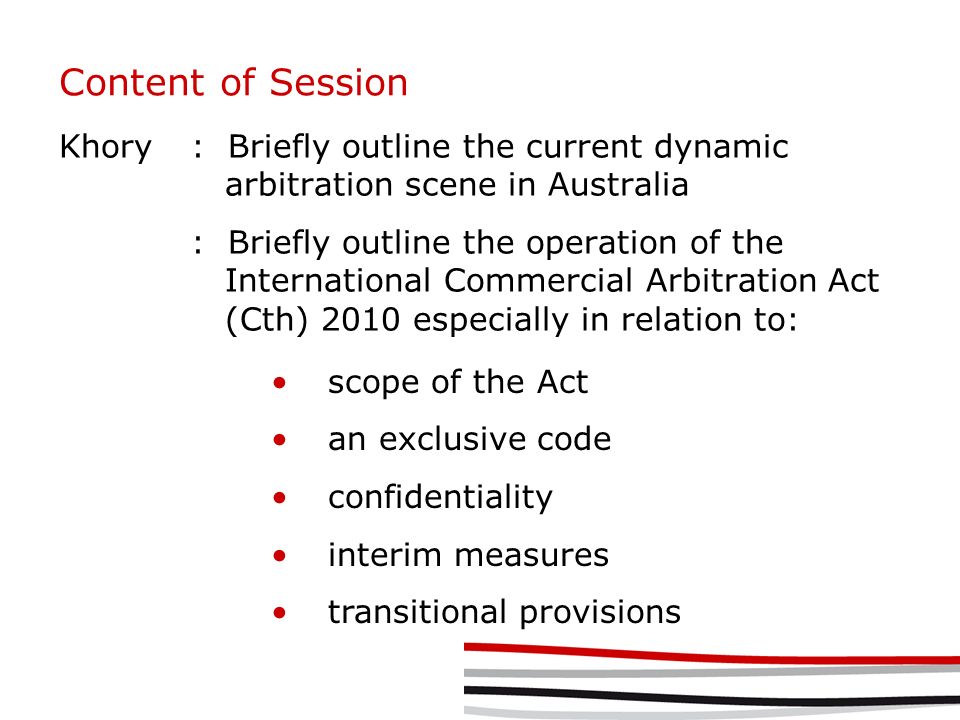 Content of Session

Khory : Briefly outline the current dynamic arbitration scene in Australia

: Briefly outline the operation of the International Commercial Arbitration Act (Cth) 2010 especially in relation to:

• scope of the Act
• an exclusive code
• confidentiality
• interim measures
• transitional provisions